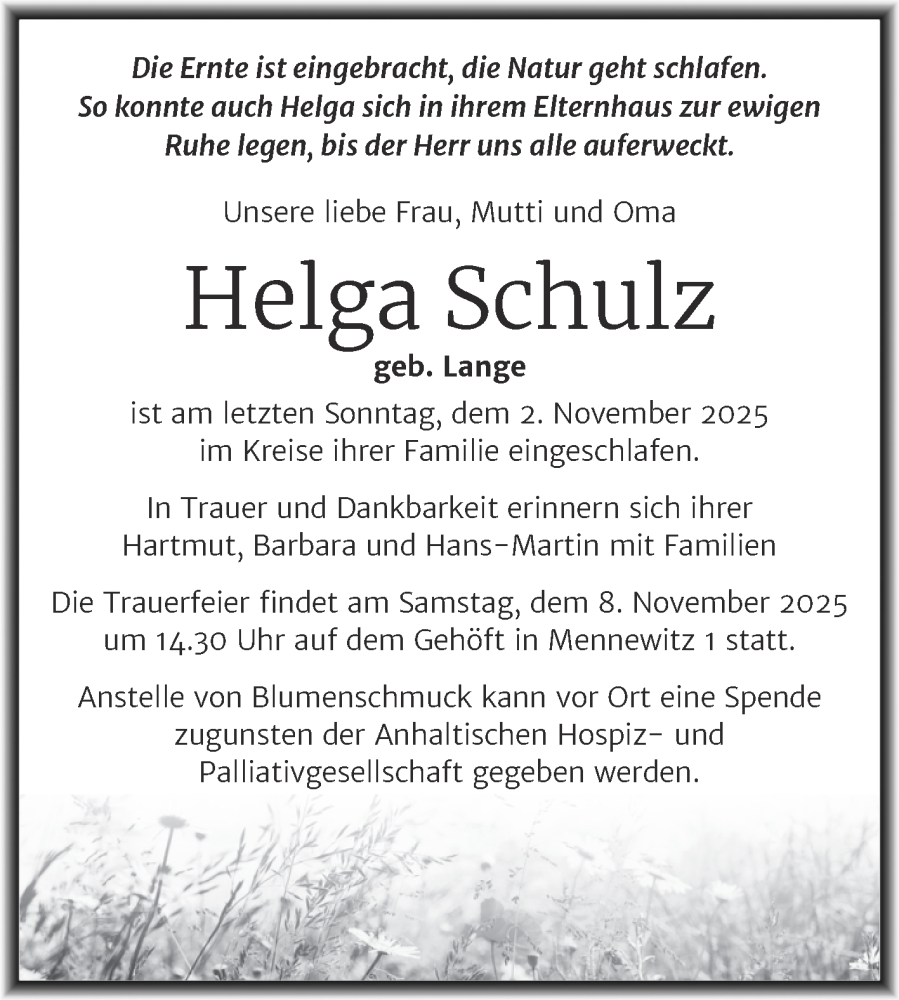 Die Ernte ist eingebracht, die Natur geht schlafen. So konnte auch Helga sich in ihrem Elternhaus zur ewigen Ruhe legen, bis der Herr uns alle auferweckt.

Unsere liebe Frau, Mutti und Oma

Helga Schulz

geb. Lange

ist am letzten Sonntag, dem 2. November 2025 im Kreise ihrer Familie eingeschlafen.

In Trauer und Dankbarkeit erinnern sich ihrer Hartmut, Barbara und Hans-Martin mit Familien

Die Trauerfeier findet am Samstag, dem 8. November 2025 um 14.30 Uhr auf dem Gehöft in Mennewitz 1 statt.

Anstelle von Blumenschmuck kann vor Ort eine Spende zugunsten der Anhaltischen Hospiz- und Palliativgesellschaft gegeben werden.